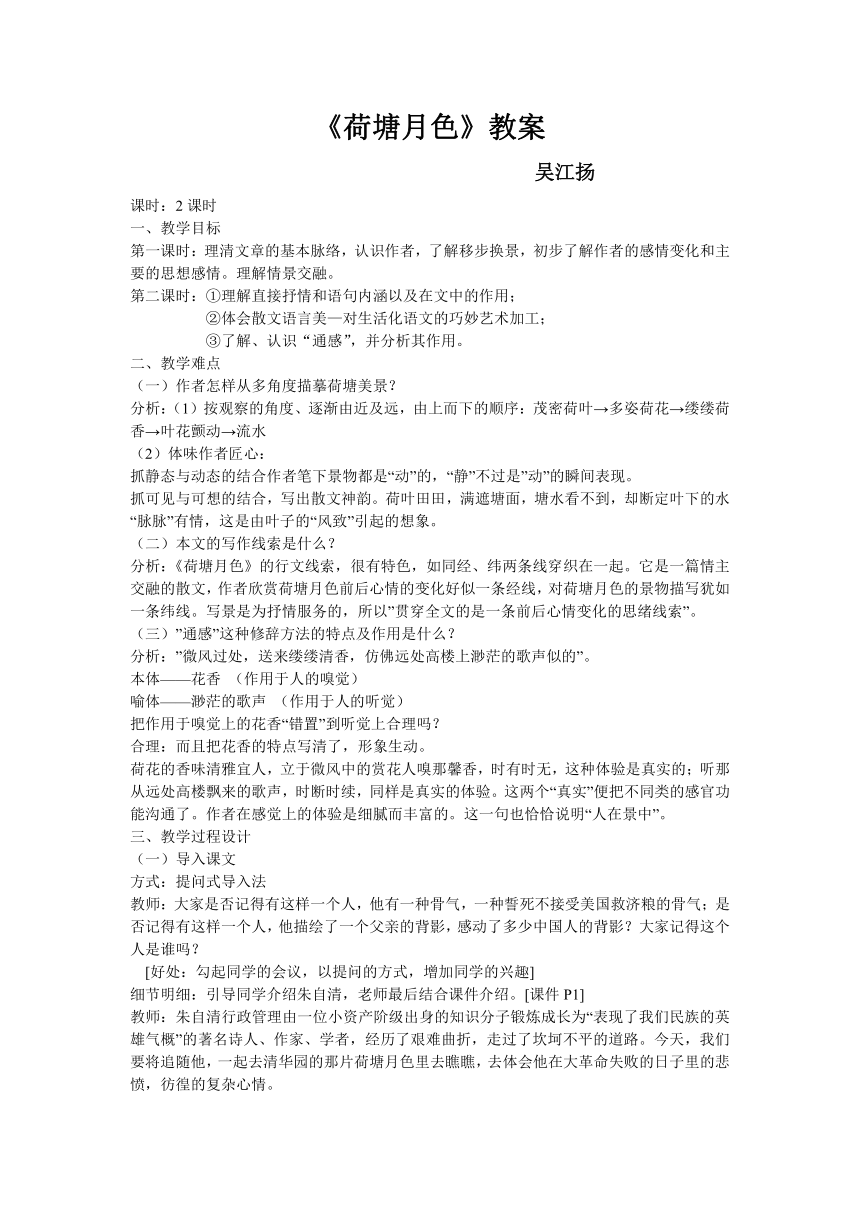 《荷塘月色》教案

吴江扬

课时：2 课时
一、教学目标
第一课时：理清文章的基本脉络，认识作者，了解移步换景，初步了解作者的感情变化和主要的思想感情。理解情景交融。
第二课时：①理解直接抒情和语句内涵以及在文中的作用；
②体会散文语言美—对生活化语文的巧妙艺术加工；
③了解、认识“通感”，并分析其作用。
二、教学难点
（一）作者怎样从多角度描摹荷塘美景？
分析：（1）按观察的角度、逐渐由近及远，由上而下的顺序：茂密荷叶→多姿荷花→缕缕荷香→叶花颤动→流水
（2）体味作者匠心：
抓静态与动态的结合作者笔下景物都是“动”的，“静”不过是”动”的瞬间表现。
抓可见与可想的结合，写出散文神韵。荷叶田田，满遮塘面，塘水看不到，却断定叶下的水“脉脉”有情，这是由叶子的“风致”引起的想象。
（二）本文的写作线索是什么？
分析：《荷塘月色》的行文线索，很有特色，如同经、纬两条线穿织在一起。它是一篇情主交融的散文，作者欣赏荷塘月色前后心情的变化好似一条经线，对荷塘月色的景物描写犹如一条纬线。写景是为抒情服务的，所以”贯穿全文的是一条前后心情变化的思绪线索”。
（三）”通感”这种修辞方法的特点及作用是什么？
分析：”微风过处，送来缕缕清香，仿佛远处高楼上渺茫的歌声似的”。
本体——花香 （作用于人的嗅觉）
喻体——渺茫的歌声 （作用于人的听觉）
把作用于嗅觉上的花香“错置”到听觉上合理吗？
合理：而且把花香的特点写清了，形象生动。
荷花的香味清雅宜人，立于微风中的赏花人嗅那馨香，时有时无，这种体验是真实的；听那从远处高楼飘来的歌声，时断时续，同样是真实的体验。这两个“真实”便把不同类的感官功能沟通了。作者在感觉上的体验是细腻而丰富的。这一句也恰恰说明“人在景中”。
三、教学过程设计
（一）导入课文
方式：提问式导入法
教师：大家是否记得有这样一个人，他有一种骨气，一种誓死不接受美国救济粮的骨气；是否记得有这样一个人，他描绘了一个父亲的背影，感动了多少中国人的背影？大家记得这个人是谁吗？
[好处：勾起同学的会议，以提问的方式，增加同学的兴趣]
细节明细：引导同学介绍朱自清，老师最后结合课件介绍。[课件 P1]
教师：朱自清行政管理由一位小资产阶级出身的知识分子锻炼成长为“表现了我们民族的英雄气概”的著名诗人、作家、学者，经历了艰难曲折，走过了坎坷不平的道路。今天，我们要将追随他，一起去清华园的那片荷塘月色里去瞧瞧，去体会他在大革命失败的日子里的悲愤，彷徨的复杂心情。